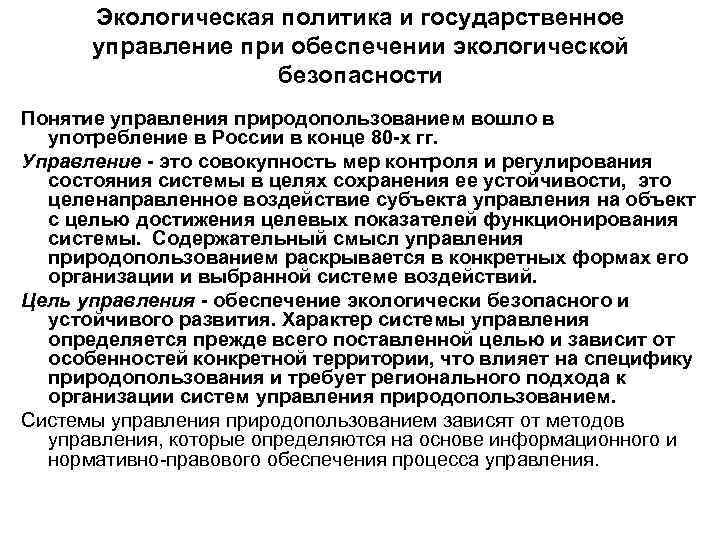 Экологическая политика и государственное управление при обеспечении экологической безопасности

Понятие управления природопользованием вошло в употребление в России в конце 80-х гг.

Управление - это совокупность мер контроля и регулирования состояния системы в целях сохранения ее устойчивости, это целенаправленное воздействие субъекта управления на объект с целью достижения целевых показателей функционирования системы. Содержательный смысл управления природопользованием раскрывается в конкретных формах его организации и выбранной системе воздействий.

Цель управления - обеспечение экологически безопасного и устойчивого развития. Характер системы управления определяется прежде всего поставленной целью и зависит от особенностей конкретной территории, что влияет на специфику природопользования и требует регионального подхода к организации систем управления природопользованием.

Системы управления природопользованием зависят от методов управления, которые определяются на основе информационного и нормативно-правового обеспечения процесса управления.